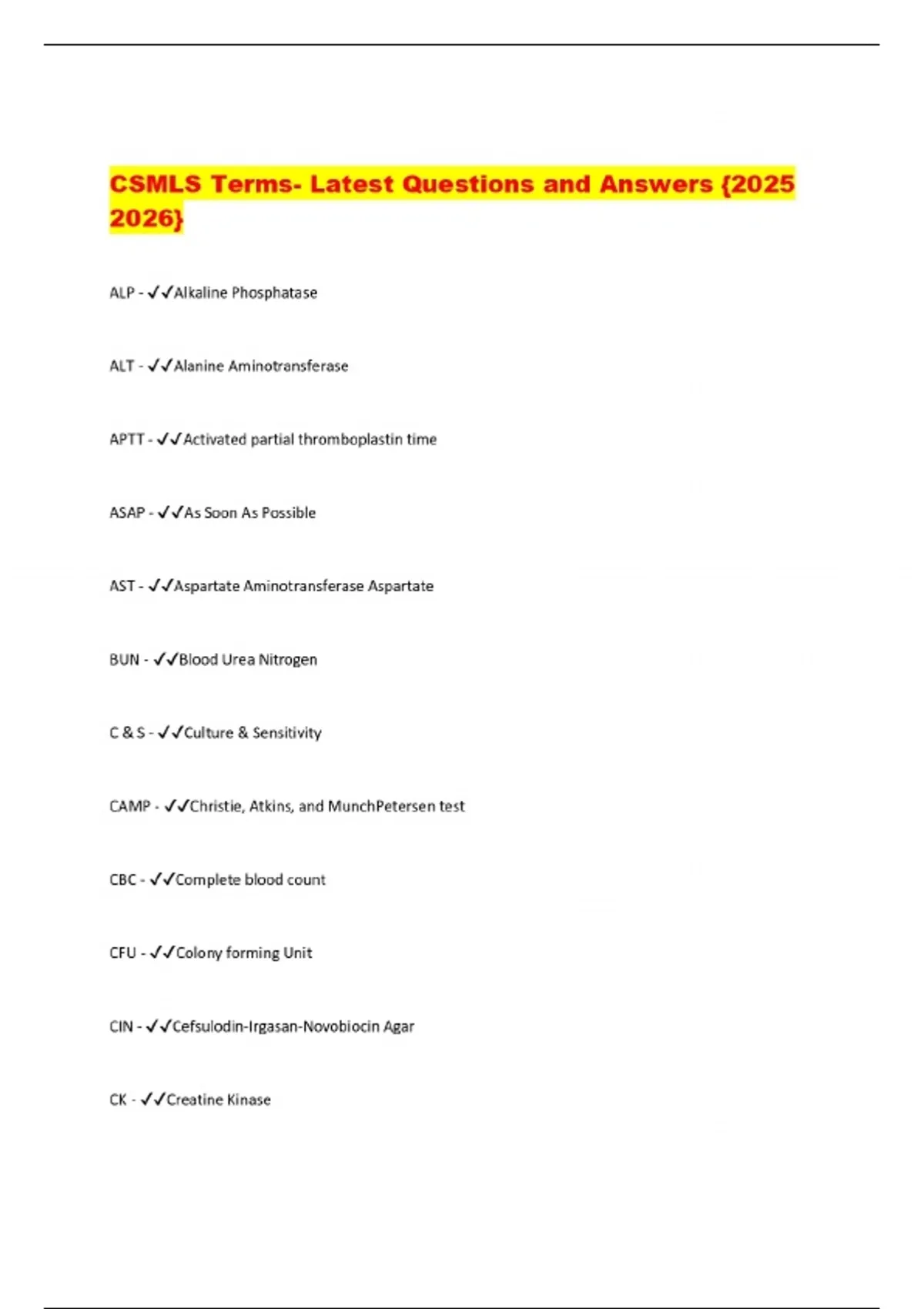 CSMLS Terms- Latest Questions and Answers {2025 2026}

ALP - ✓✓Alkaline Phosphatase

ALT - ✓✓Alanine Aminotransferase

APTT - ✓✓Activated partial thromboplastin time

ASAP - ✓✓As Soon As Possible

AST - ✓✓Aspartate Aminotransferase Aspartate

BUN - ✓✓Blood Urea Nitrogen

C & S - ✓✓Culture & Sensitivity

CAMP - ✓✓Christie, Atkins, and MunchPetersen test

CBC - ✓✓Complete blood count

CFU - ✓✓Colony forming Unit

CIN - ✓✓Cefsulodin-Irgasan-Novobiocin Agar

CK - ✓✓Creatine Kinase